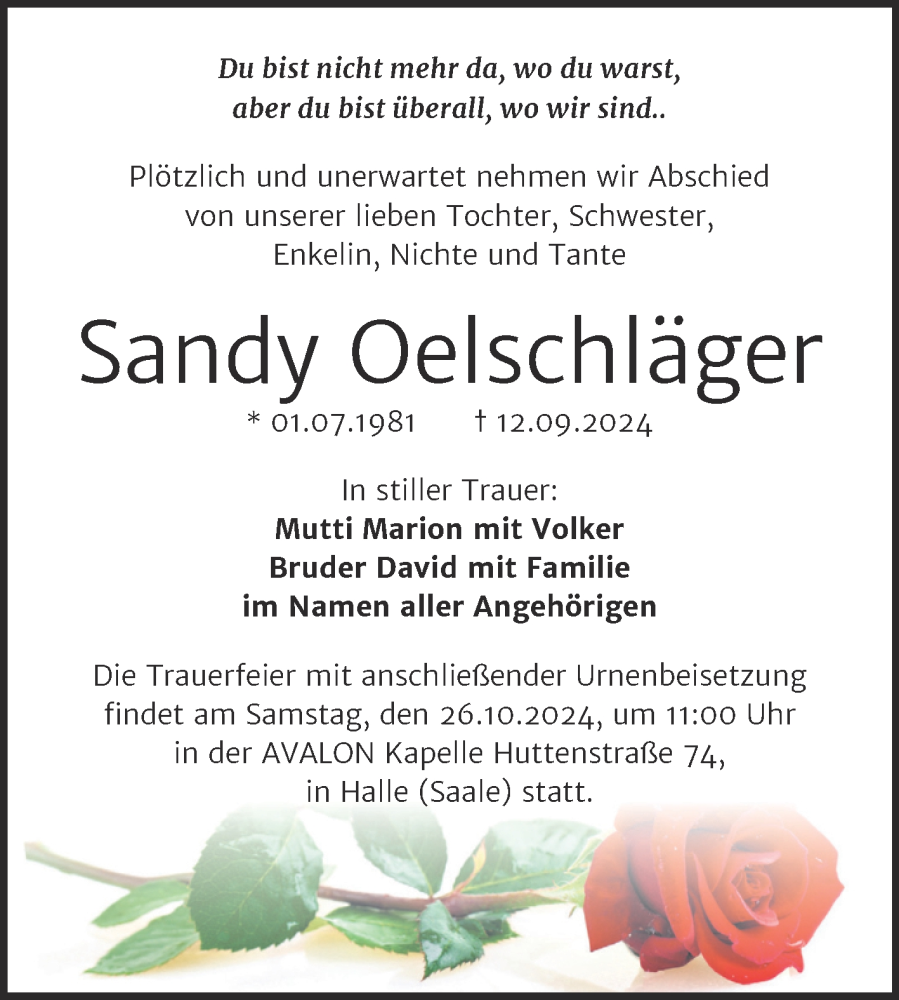 Du bist nicht mehr da, wo du warst, aber du bist überall, wo wir sind..

Plötzlich und unerwartet nehmen wir Abschied von unserer lieben Tochter, Schwester, Enkelin, Nichte und Tante

Sandy Oelschläger

* 01.07.1981 † 12.09.2024

In stiller Trauer:
Mutti Marion mit Volker
Bruder David mit Familie
im Namen aller Angehörigen

Die Trauerfeier mit anschließender Urnenbeisetzung findet am Samstag, den 26.10.2024, um 11:00 Uhr in der AVALON Kapelle Huttenstraße 74, in Halle (Saale) statt.